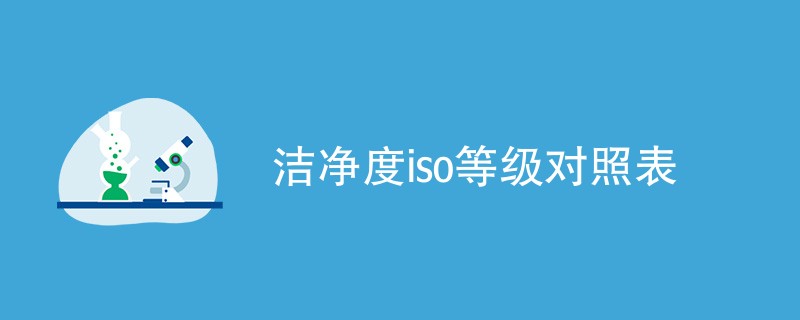 洁净度iso等级对照表